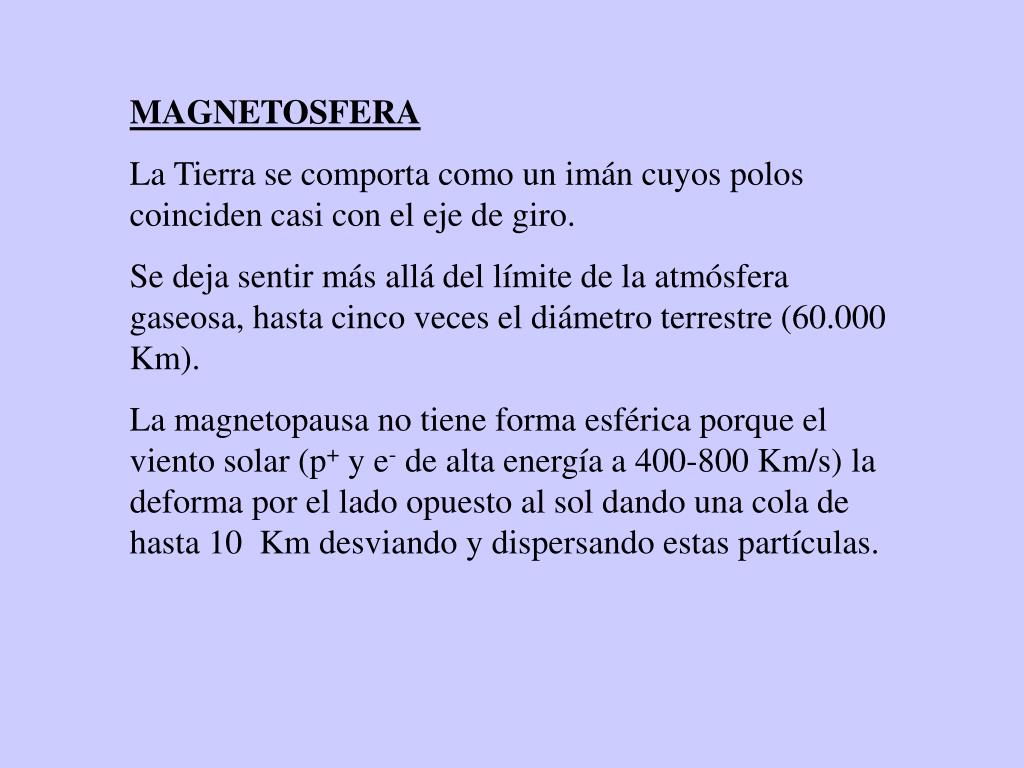 MAGNETOSFERA

La Tierra se comporta como un imán cuyos polos coinciden casi con el eje de giro.

Se deja sentir más allá del límite de la atmósfera gaseosa, hasta cinco veces el diámetro terrestre (60.000 Km).

La magnetopausa no tiene forma esférica porque el viento solar ($p^+$ y $e^-$ de alta energía a 400-800 Km/s) la deforma por el lado opuesto al sol dando una cola de hasta 10  Km desviando y dispersando estas partículas.